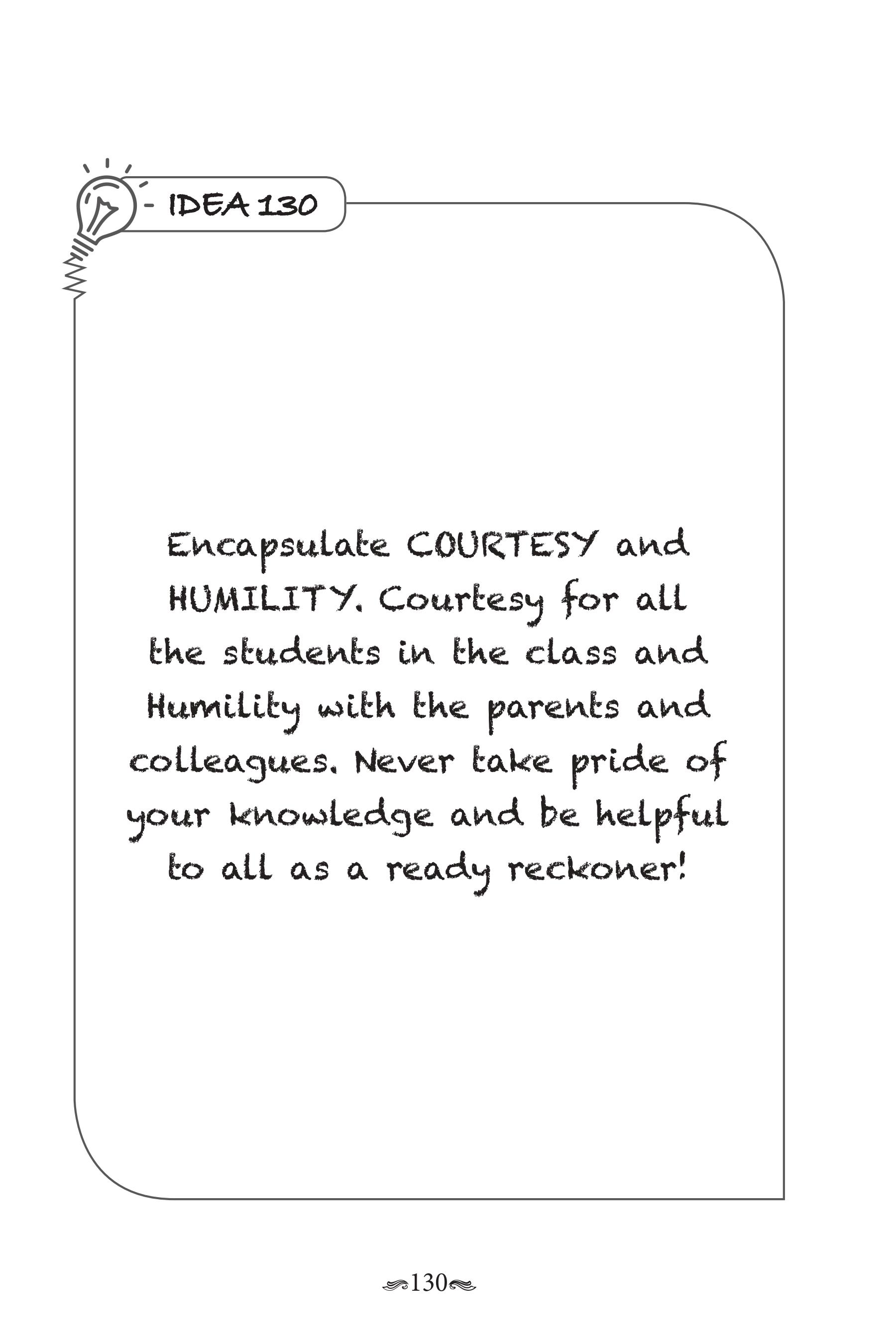 - IDEA 130

Encapsulate COURTESY and HUMILITY. Courtesy for all the students in the class and Humility with the parents and colleagues. Never take pride of your knowledge and be helpful to all as a ready reckoner!

130